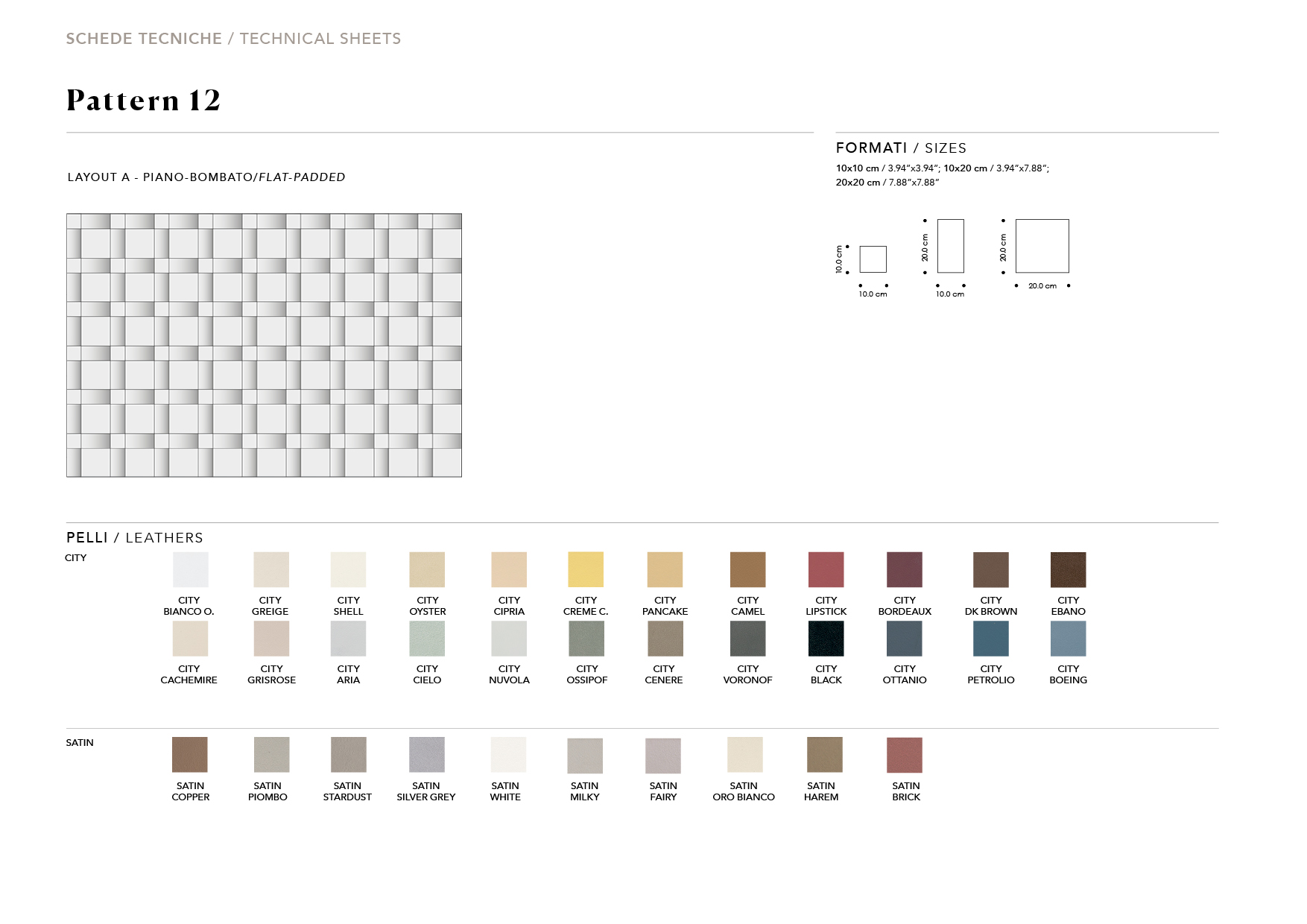 SCHEDE TECNICHE / TECHNICAL SHEETS

Pattern 12

LAYOUT A - PIANO-BOMBATO/FLAT-PADDED

FORMATI / SIZES

10x10 cm / 3.94"x3.94"; 10x20 cm / 3.94"x7.88"; 20x20 cm / 7.88"x7.88"

10.0 cm
10.0 cm
20.0 cm
10.0 cm
20.0 cm
20.0 cm

PELLI / LEATHERS

CITY

CITY BIANCO O.
CITY GREIGE
CITY SHELL
CITY OYSTER
CITY CIPRIA
CITY CREME C.
CITY PANCAKE
CITY CAMEL
CITY LIPSTICK
CITY BORDEAUX
CITY DK BROWN
CITY EBANO
CITY CACHEMIRE
CITY GRISROSE
CITY ARIA
CITY CIELO
CITY NUVOLA
CITY OSSIPOF
CITY CENERE
CITY VORONOF
CITY BLACK
CITY OTTANIO
CITY PETROLIO
CITY BOEING

SATIN

SATIN COPPER
SATIN PIOMBO
SATIN STARDUST
SATIN SILVER GREY
SATIN WHITE
SATIN MILKY
SATIN FAIRY
SATIN ORO BIANCO
SATIN HAREM
SATIN BRICK